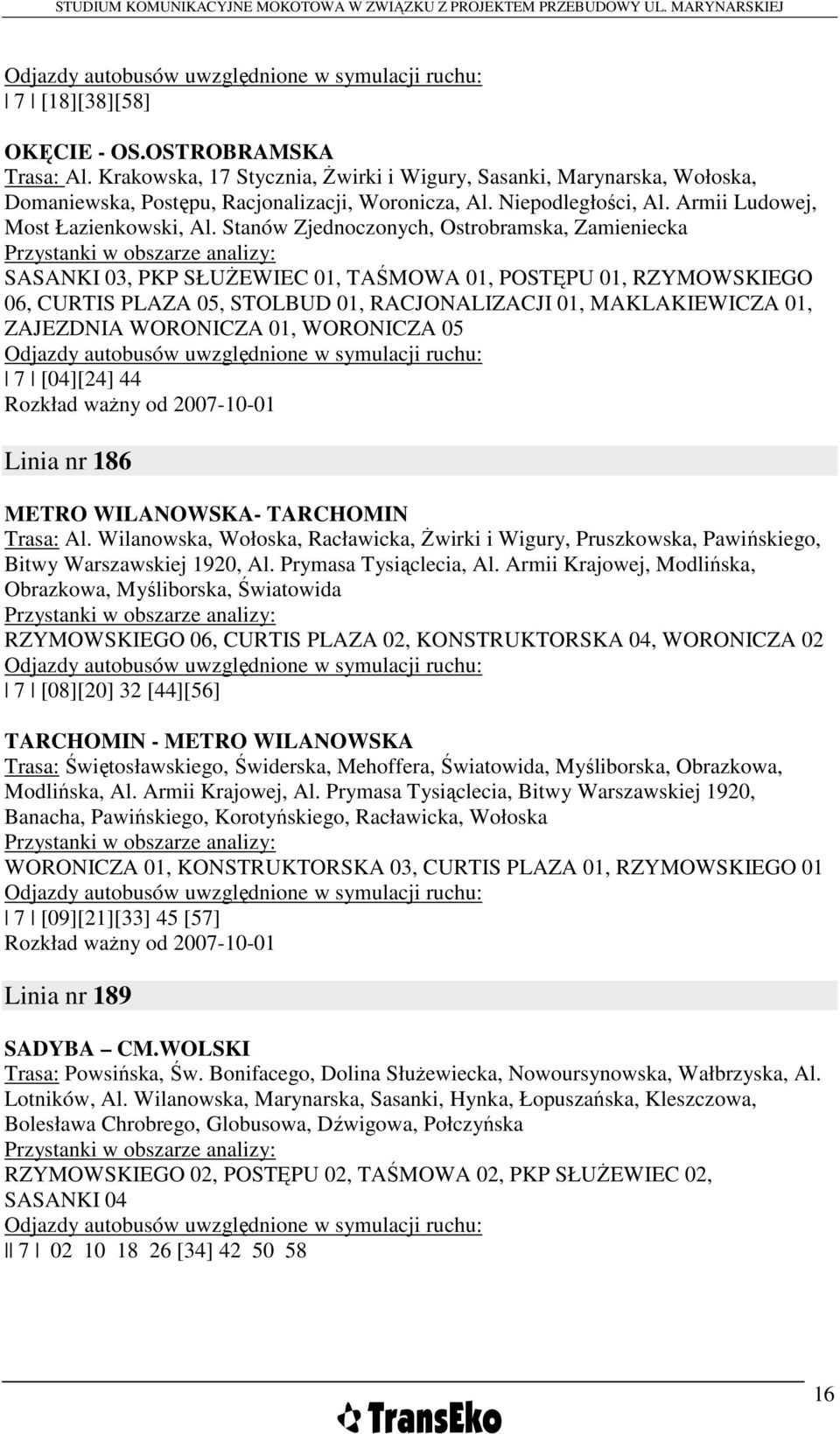 STUDIUM KOMUNIKACYJNE MOKOTOWA W ZWIĄZKU Z PROJEKTEM PRZEBUDOWY UL. MARYNARSKIEJ

Odjazdy autobusów uwzględnione w symulacji ruchu:
| 7 | [18][38][58]

OKĘCIE - OS.OSTROBRAMSKA
Trasa: Al. Krakowska, 17 Stycznia, Żwirki i Wigury, Sasanki, Marynarska, Wołoska, Domaniewska, Postępu, Racjonalizacji, Woronicza, Al. Niepodległości, Al. Armii Ludowej, Most Łazienkowski, Al. Stanów Zjednoczonych, Ostrobramska, Zamieniecka
Przystanki w obszarze analizy:
SASANKI 03, PKP SŁUŻEWIEC 01, TAŚMOWA 01, POSTĘPU 01, RZYMOWSKIEGO 06, CURTIS PLAZA 05, STOLBUD 01, RACJONALIZACJI 01, MAKLAKIEWICZA 01, ZAJEZDNIA WORONICZA 01, WORONICZA 05
Odjazdy autobusów uwzględnione w symulacji ruchu:
| 7 | [04][24] 44
Rozkład ważny od 2007-10-01

Linia nr 186

METRO WILANOWSKA- TARCHOMIN
Trasa: Al. Wilanowska, Wołoska, Racławicka, Żwirki i Wigury, Pruszkowska, Pawińskiego, Bitwy Warszawskiej 1920, Al. Prymasa Tysiąclecia, Al. Armii Krajowej, Modlińska, Obrazkowa, Myśliborska, Światowida
Przystanki w obszarze analizy:
RZYMOWSKIEGO 06, CURTIS PLAZA 02, KONSTRUKTORSKA 04, WORONICZA 02
Odjazdy autobusów uwzględnione w symulacji ruchu:
| 7 | [08][20] 32 [44][56]

TARCHOMIN - METRO WILANOWSKA
Trasa: Świętosławskiego, Świderska, Mehoffera, Światowida, Myśliborska, Obrazkowa, Modlińska, Al. Armii Krajowej, Al. Prymasa Tysiąclecia, Bitwy Warszawskiej 1920, Banacha, Pawińskiego, Korotyńskiego, Racławicka, Wołoska
Przystanki w obszarze analizy:
WORONICZA 01, KONSTRUKTORSKA 03, CURTIS PLAZA 01, RZYMOWSKIEGO 01
Odjazdy autobusów uwzględnione w symulacji ruchu:
| 7 | [09][21][33] 45 [57]
Rozkład ważny od 2007-10-01

Linia nr 189

SADYBA – CM.WOLSKI
Trasa: Powsińska, Św. Bonifacego, Dolina Służewiecka, Nowoursynowska, Wałbrzyska, Al. Lotników, Al. Wilanowska, Marynarska, Sasanki, Hynka, Łopuszańska, Kleszczowa, Bolesława Chrobrego, Globusowa, Dźwigowa, Połczyńska
Przystanki w obszarze analizy:
RZYMOWSKIEGO 02, POSTĘPU 02, TAŚMOWA 02, PKP SŁUŻEWIEC 02, SASANKI 04
Odjazdy autobusów uwzględnione w symulacji ruchu:
|| 7 | 02 10 18 26 [34] 42 50 58

16
TransEko